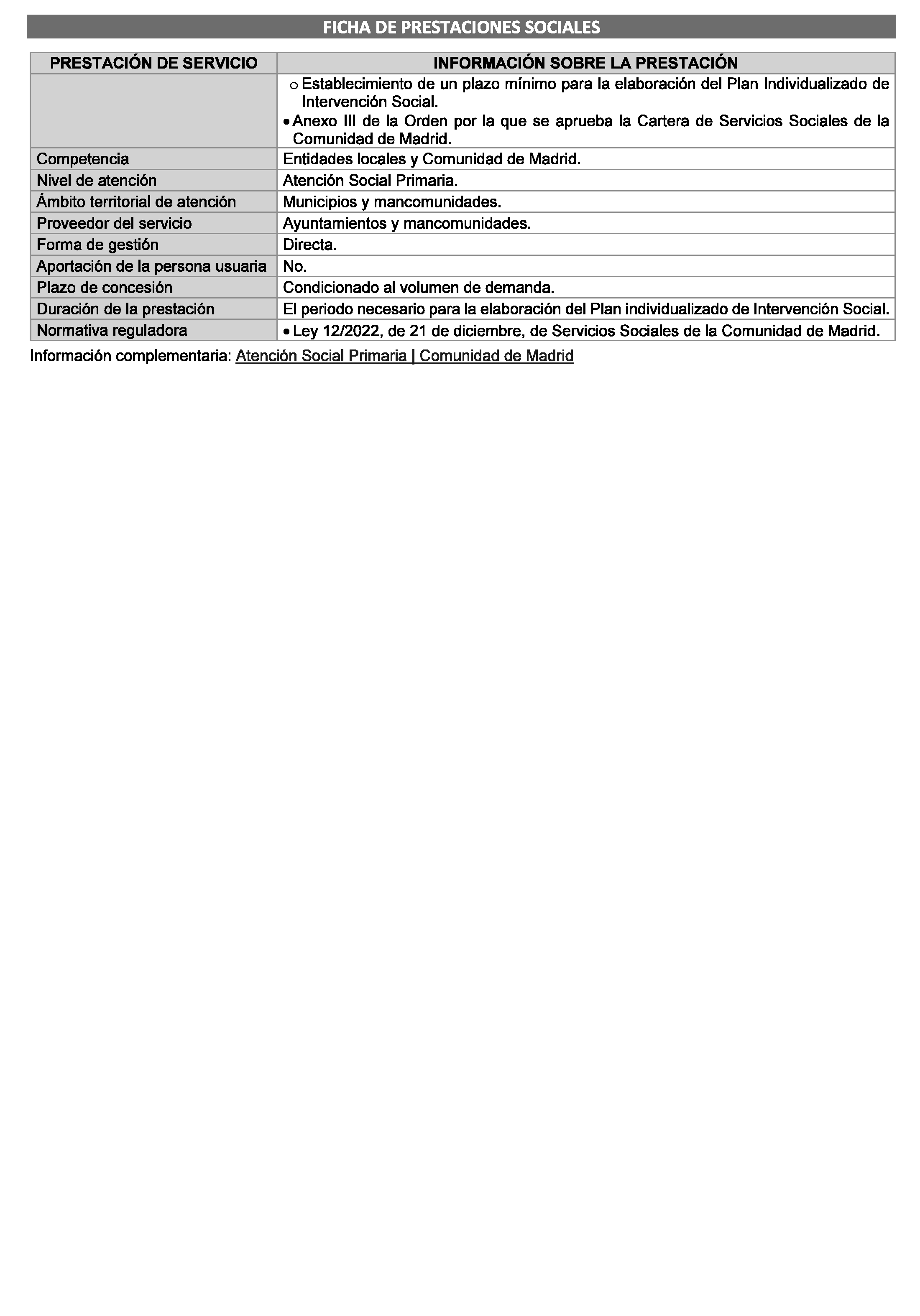 FICHA DE PRESTACIONES SOCIALES

| PRESTACIÓN DE SERVICIO | INFORMACIÓN SOBRE LA PRESTACIÓN |
|---|---|
| | o Establecimiento de un plazo mínimo para la elaboración del Plan Individualizado de Intervención Social. • Anexo III de la Orden por la que se aprueba la Cartera de Servicios Sociales de la Comunidad de Madrid. |
| Competencia | Entidades locales y Comunidad de Madrid. |
| Nivel de atención | Atención Social Primaria. |
| Ámbito territorial de atención | Municipios y mancomunidades. |
| Proveedor del servicio | Ayuntamientos y mancomunidades. |
| Forma de gestión | Directa. |
| Aportación de la persona usuaria | No. |
| Plazo de concesión | Condicionado al volumen de demanda. |
| Duración de la prestación | El periodo necesario para la elaboración del Plan individualizado de Intervención Social. |
| Normativa reguladora | • Ley 12/2022, de 21 de diciembre, de Servicios Sociales de la Comunidad de Madrid. |

Información complementaria: Atención Social Primaria | Comunidad de Madrid